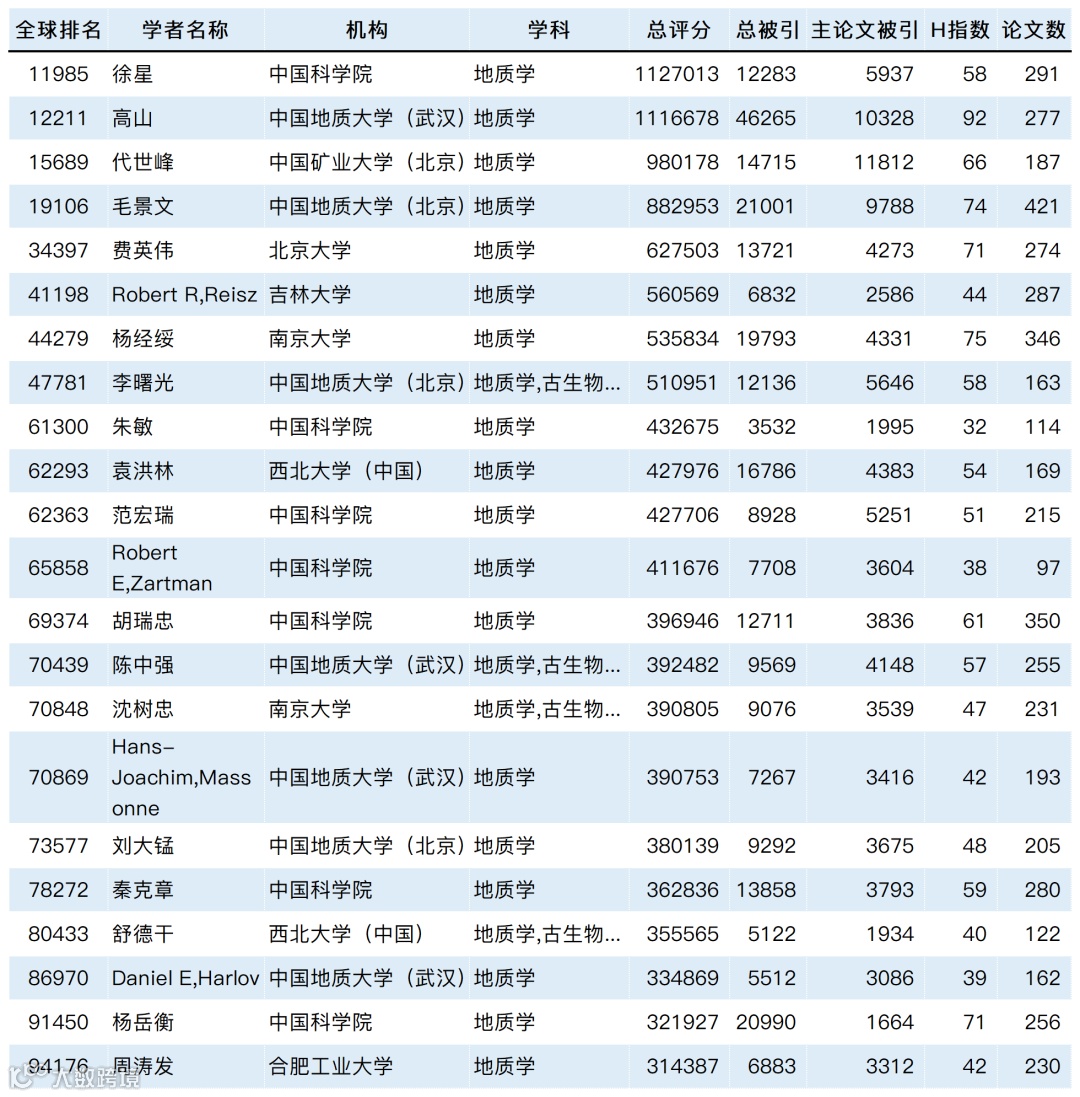 | 全球排名 | 学者名称 | 机构 | 学科 | 总评分 | 总被引 | 主论文被引 | H指数 | 论文数 |
|---|---|---|---|---|---|---|---|---|
| 11985 | 徐星 | 中国科学院 | 地质学 | 1127013 | 12283 | 5937 | 58 | 291 |
| 12211 | 高山 | 中国地质大学（武汉） | 地质学 | 1116678 | 46265 | 10328 | 92 | 277 |
| 15689 | 代世峰 | 中国矿业大学（北京） | 地质学 | 980178 | 14715 | 11812 | 66 | 187 |
| 19106 | 毛景文 | 中国地质大学（北京） | 地质学 | 882953 | 21001 | 9788 | 74 | 421 |
| 34397 | 费英伟 | 北京大学 | 地质学 | 627503 | 13721 | 4273 | 71 | 274 |
| 41198 | Robert R,Reisz | 吉林大学 | 地质学 | 560569 | 6832 | 2586 | 44 | 287 |
| 44279 | 杨经绥 | 南京大学 | 地质学 | 535834 | 19793 | 4331 | 75 | 346 |
| 47781 | 李曙光 | 中国地质大学（北京） | 地质学,古生物... | 510951 | 12136 | 5646 | 58 | 163 |
| 61300 | 朱敏 | 中国科学院 | 地质学 | 432675 | 3532 | 1995 | 32 | 114 |
| 62293 | 袁洪林 | 西北大学（中国） | 地质学 | 427976 | 16786 | 4383 | 54 | 169 |
| 62363 | 范宏瑞 | 中国科学院 | 地质学 | 427706 | 8928 | 5251 | 51 | 215 |
| 65858 | Robert E,Zartman | 中国科学院 | 地质学 | 411676 | 7708 | 3604 | 38 | 97 |
| 69374 | 胡瑞忠 | 中国科学院 | 地质学 | 396946 | 12711 | 3836 | 61 | 350 |
| 70439 | 陈中强 | 中国地质大学（武汉） | 地质学,古生物... | 392482 | 9569 | 4148 | 57 | 255 |
| 70848 | 沈树忠 | 南京大学 | 地质学,古生物... | 390805 | 9076 | 3539 | 47 | 231 |
| 70869 | Hans-Joachim,Massonne | 中国地质大学（武汉） | 地质学 | 390753 | 7267 | 3416 | 42 | 193 |
| 73577 | 刘大锰 | 中国地质大学（北京） | 地质学 | 380139 | 9292 | 3675 | 48 | 205 |
| 78272 | 秦克章 | 中国科学院 | 地质学 | 362836 | 13858 | 3793 | 59 | 280 |
| 80433 | 舒德干 | 西北大学（中国） | 地质学,古生物... | 355565 | 5122 | 1934 | 40 | 122 |
| 86970 | Daniel E,Harlov | 中国地质大学（武汉） | 地质学 | 334869 | 5512 | 3086 | 39 | 162 |
| 91450 | 杨岳衡 | 中国科学院 | 地质学 | 321927 | 20990 | 1664 | 71 | 256 |
| 94176 | 周涛发 | 合肥工业大学 | 地质学 | 314387 | 6883 | 3312 | 42 | 230 |

大数跨境